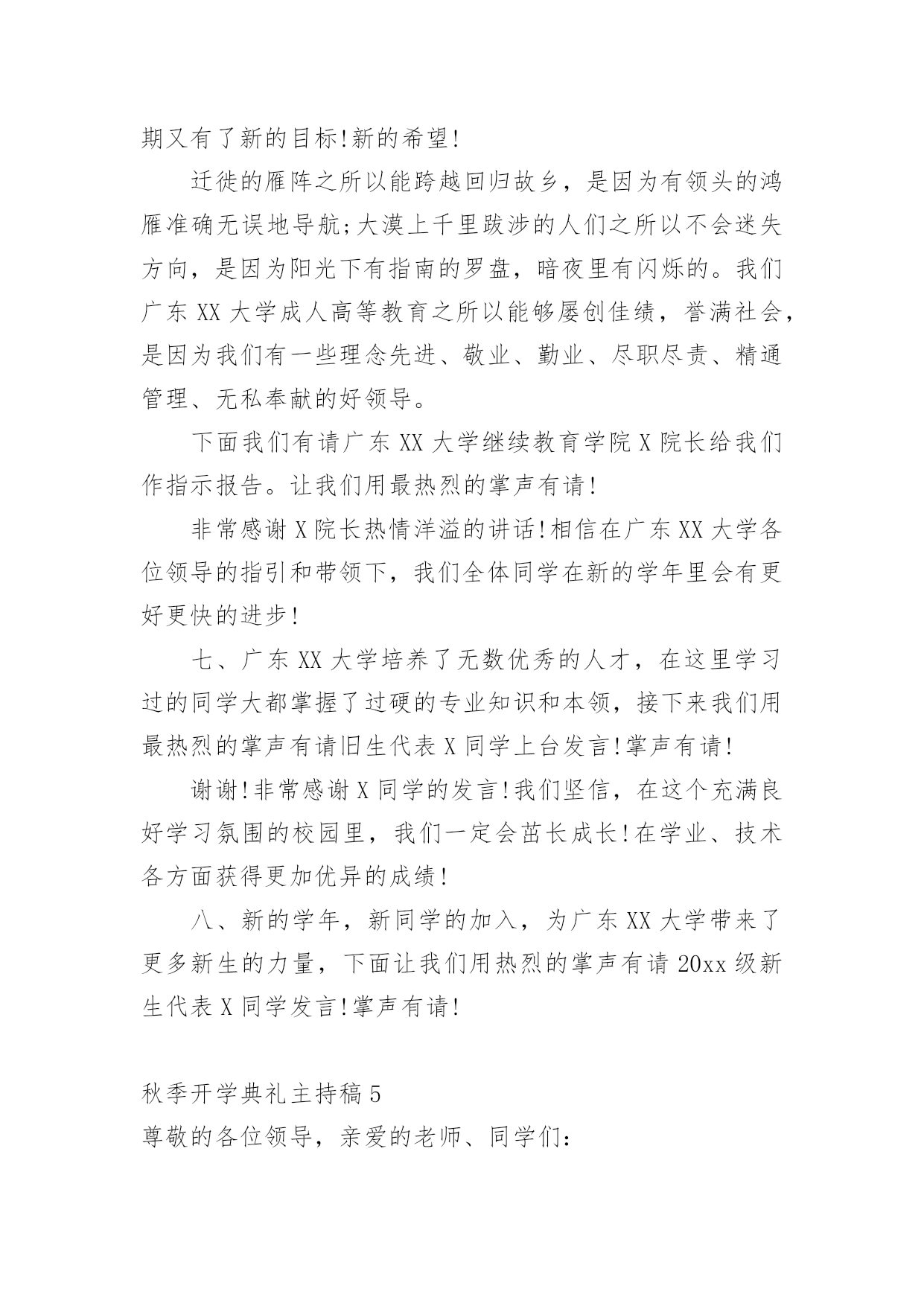 期又有了新的目标!新的希望!

迁徙的雁阵之所以能跨越回归故乡，是因为有领头的鸿雁准确无误地导航;大漠上千里跋涉的人们之所以不会迷失方向，是因为阳光下有指南的罗盘，暗夜里有闪烁的。我们广东 XX 大学成人高等教育之所以能够屡创佳绩，誉满社会，是因为我们有一些理念先进、敬业、勤业、尽职尽责、精通管理、无私奉献的好领导。

下面我们有请广东 XX 大学继续教育学院 X 院长给我们作指示报告。让我们用最热烈的掌声有请!

非常感谢 X 院长热情洋溢的讲话!相信在广东 XX 大学各位领导的指引和带领下，我们全体同学在新的学年里会有更好更快的进步!

七、广东 XX 大学培养了无数优秀的人才，在这里学习过的同学大都掌握了过硬的专业知识和本领，接下来我们用最热烈的掌声有请旧生代表 X 同学上台发言!掌声有请!

谢谢!非常感谢 X 同学的发言!我们坚信，在这个充满良好学习氛围的校园里，我们一定会茁长成长!在学业、技术各方面获得更加优异的成绩!

八、新的学年，新同学的加入，为广东 XX 大学带来了更多新生的力量，下面让我们用热烈的掌声有请 20xx 级新生代表 X 同学发言!掌声有请!

秋季开学典礼主持稿 5

尊敬的各位领导，亲爱的老师、同学们: